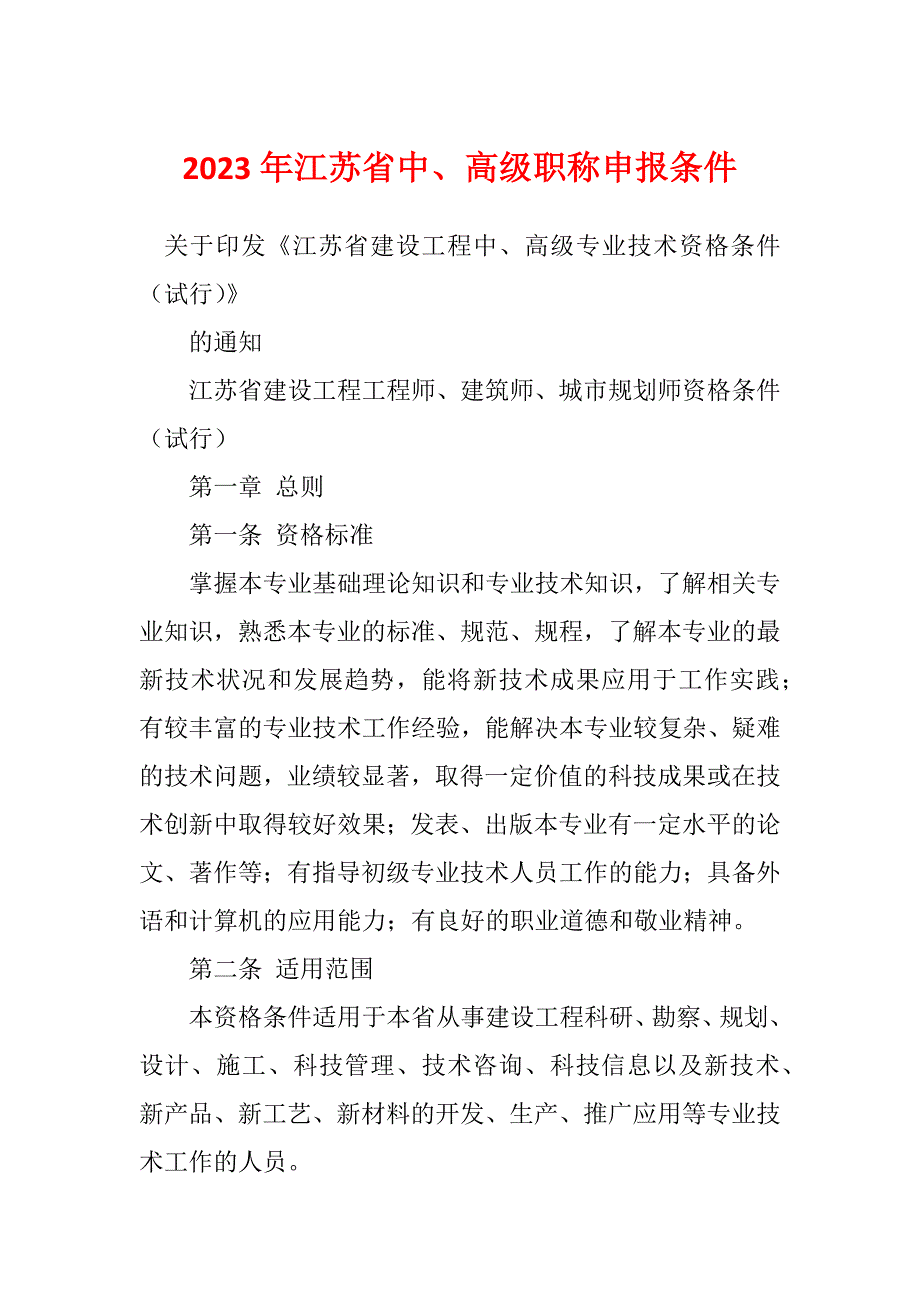 2023年江苏省中、高级职称申报条件

关于印发《江苏省建设工程中、高级专业技术资格条件（试行）》

的通知

江苏省建设工程工程师、建筑师、城市规划师资格条件（试行）

第一章 总则

第一条 资格标准

掌握本专业基础理论知识和专业技术知识，了解相关专业知识，熟悉本专业的标准、规范、规程，了解本专业的最新技术状况和发展趋势，能将新技术成果应用于工作实践；有较丰富的专业技术工作经验，能解决本专业较复杂、疑难的技术问题，业绩较显著，取得一定价值的科技成果或在技术创新中取得较好效果；发表、出版本专业有一定水平的论文、著作等；有指导初级专业技术人员工作的能力；具备外语和计算机的应用能力；有良好的职业道德和敬业精神。

第二条 适用范围

本资格条件适用于本省从事建设工程科研、勘察、规划、设计、施工、科技管理、技术咨询、科技信息以及新技术、新产品、新工艺、新材料的开发、生产、推广应用等专业技术工作的人员。